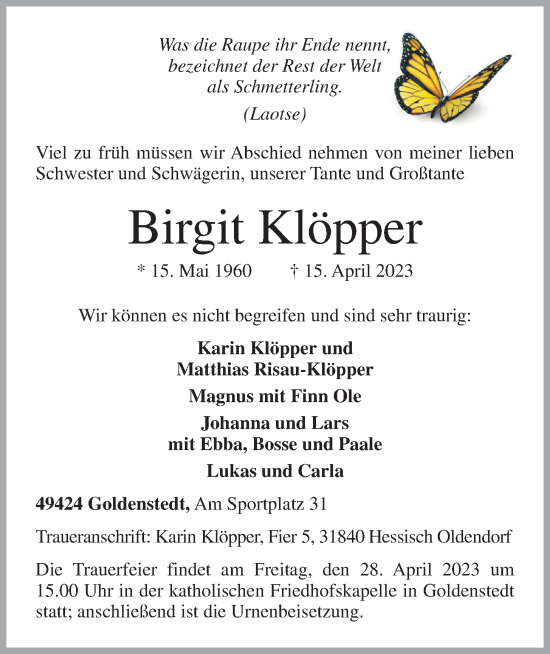 Was die Raupe ihr Ende nennt,
bezeichnet der Rest der Welt
als Schmetterling.

(Laotse)

Viel zu früh müssen wir Abschied nehmen von meiner lieben Schwester und Schwägerin, unserer Tante und Großtante

Birgit Klöpper

* 15. Mai 1960 † 15. April 2023

Wir können es nicht begreifen und sind sehr traurig:

Karin Klöpper und
Matthias Risau-Klöpper

Magnus mit Finn Ole

Johanna und Lars
mit Ebba, Bosse und Paale

Lukas und Carla

49424 Goldenstedt, Am Sportplatz 31

Traueranschrift: Karin Klöpper, Fier 5, 31840 Hessisch Oldendorf

Die Trauerfeier findet am Freitag, den 28. April 2023 um 15.00 Uhr in der katholischen Friedhofskapelle in Goldenstedt statt; anschließend ist die Urnenbeisetzung.